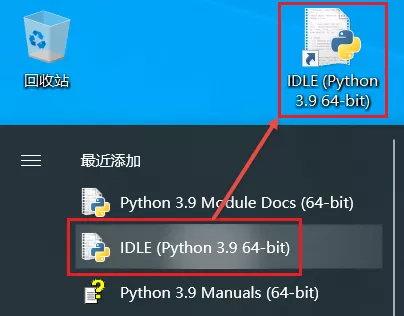 回收站

IDLE (Python 3.9 64-bit)

最近添加

Python 3.9 Module Docs (64-bit)

IDLE (Python 3.9 64-bit)

Python 3.9 Manuals (64-bit)